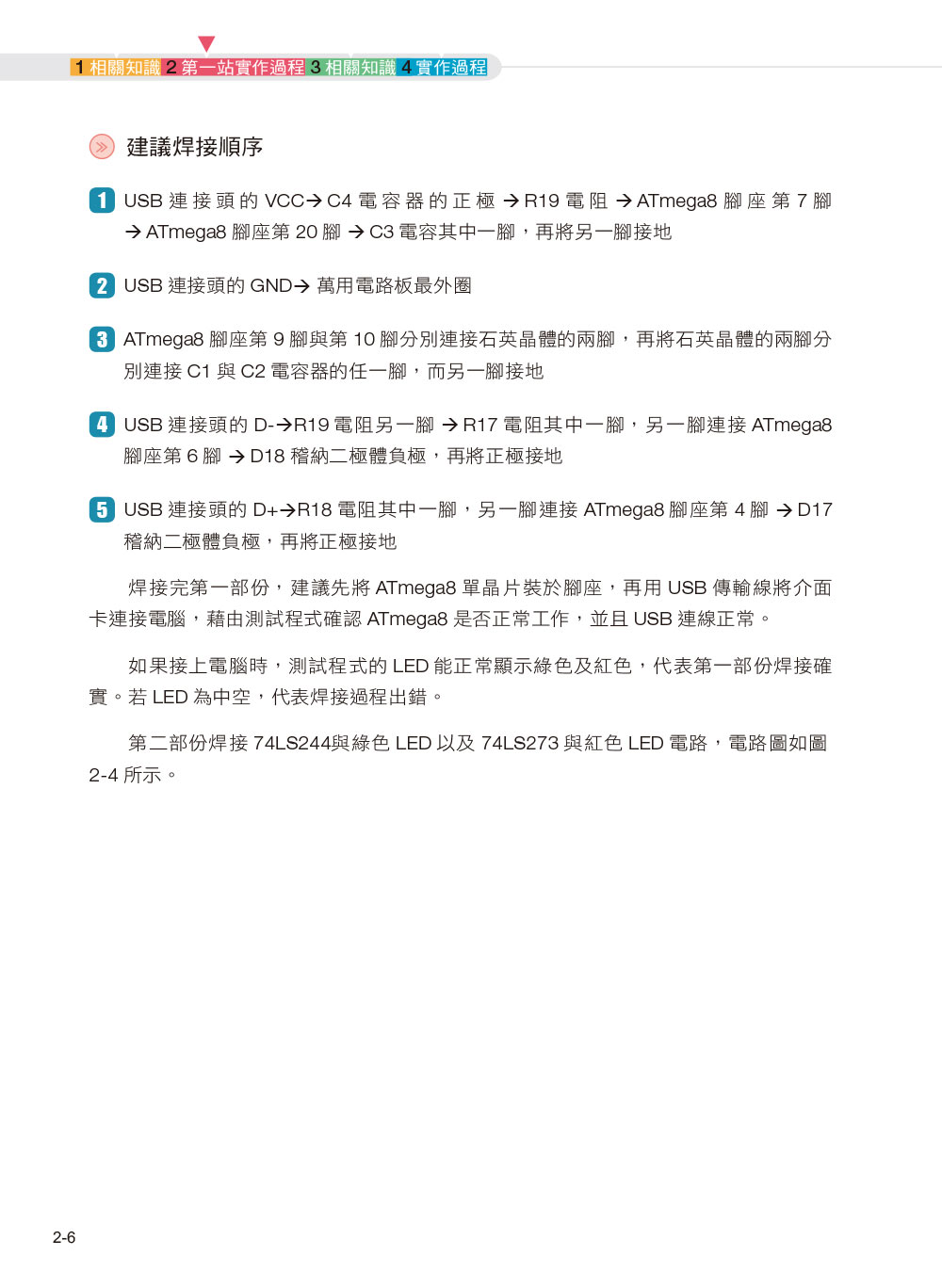 1 相關知識 2 第一站實作過程 3 相關知識 4 實作過程

建議焊接順序

1 USB 連接頭的 VCC→ C4 電容器的正極 → R19 電阻 → ATmega8 腳座第 7 腳 → ATmega8 腳座第 20 腳 → C3 電容其中一腳，再將另一腳接地

2 USB 連接頭的 GND→ 萬用電路板最外圈

3 ATmega8 腳座第 9 腳與第 10 腳分別連接石英晶體的兩腳，再將石英晶體的兩腳分別連接 C1 與 C2 電容器的任一腳，而另一腳接地

4 USB 連接頭的 D-→R19 電阻另一腳 → R17 電阻其中一腳，另一腳連接 ATmega8 腳座第 6 腳 → D18 稽納二極體負極，再將正極接地

5 USB 連接頭的 D+→R18 電阻其中一腳，另一腳連接 ATmega8 腳座第 4 腳 → D17 稽納二極體負極，再將正極接地

焊接完第一部份，建議先將 ATmega8 單晶片裝於腳座，再用 USB 傳輸線將介面卡連接電腦，藉由測試程式確認 ATmega8 是否正常工作，並且 USB 連線正常。

如果接上電腦時，測試程式的 LED 能正常顯示綠色及紅色，代表第一部份焊接確實。若 LED 為中空，代表焊接過程出錯。

第二部份焊接 74LS244與綠色 LED 以及 74LS273 與紅色 LED 電路，電路圖如圖 2-4 所示。

2-6